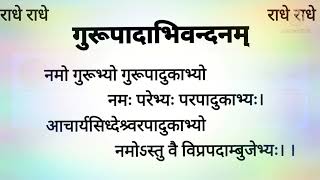 राधे राधे
राधे राधे

गुरूपादाभिवन्दनम्

नमो गुरूभ्यो गुरूपादुकाभ्यो
नमः परेभ्यः परपादुकाभ्यः।
आचार्यसिध्देश्र्वरपादुकाभ्यो
नमोऽस्तु वै विप्रपदाम्बुजेभ्यः।।